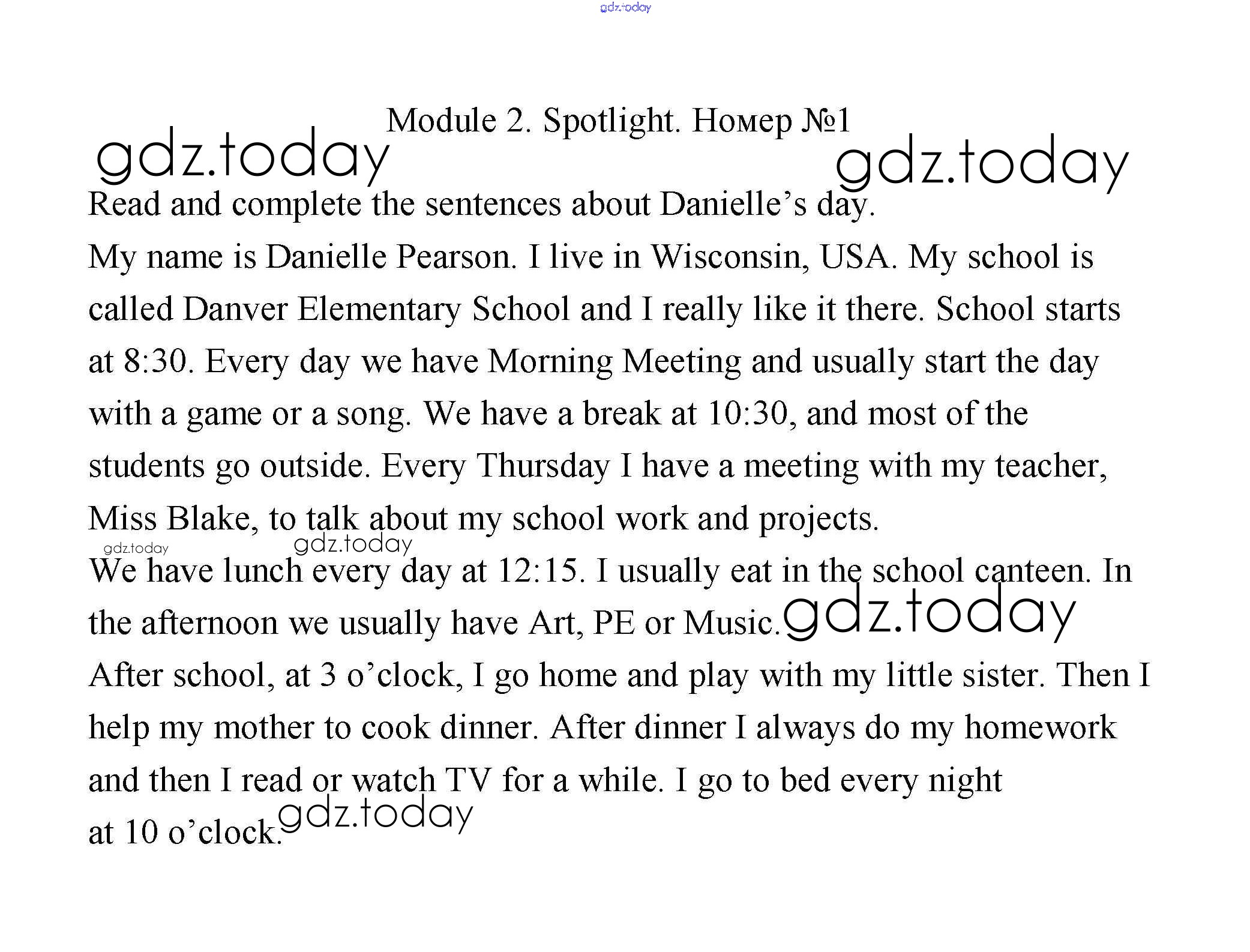 gdz.today

Module 2. Spotlight. Номер №1

gdz.today gdz.today

Read and complete the sentences about Danielle’s day.

My name is Danielle Pearson. I live in Wisconsin, USA. My school is called Danver Elementary School and I really like it there. School starts at 8:30. Every day we have Morning Meeting and usually start the day with a game or a song. We have a break at 10:30, and most of the students go outside. Every Thursday I have a meeting with my teacher, Miss Blake, to talk about my school work and projects.

gdz.today gdz.today

We have lunch every day at 12:15. I usually eat in the school canteen. In the afternoon we usually have Art, PE or Music. gdz.today

After school, at 3 o’clock, I go home and play with my little sister. Then I help my mother to cook dinner. After dinner I always do my homework and then I read or watch TV for a while. I go to bed every night at 10 o’clock. gdz.today